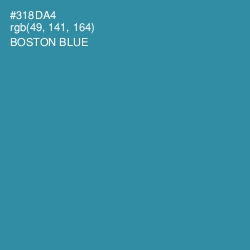 #318DA4
rgb(49, 141, 164)
BOSTON BLUE